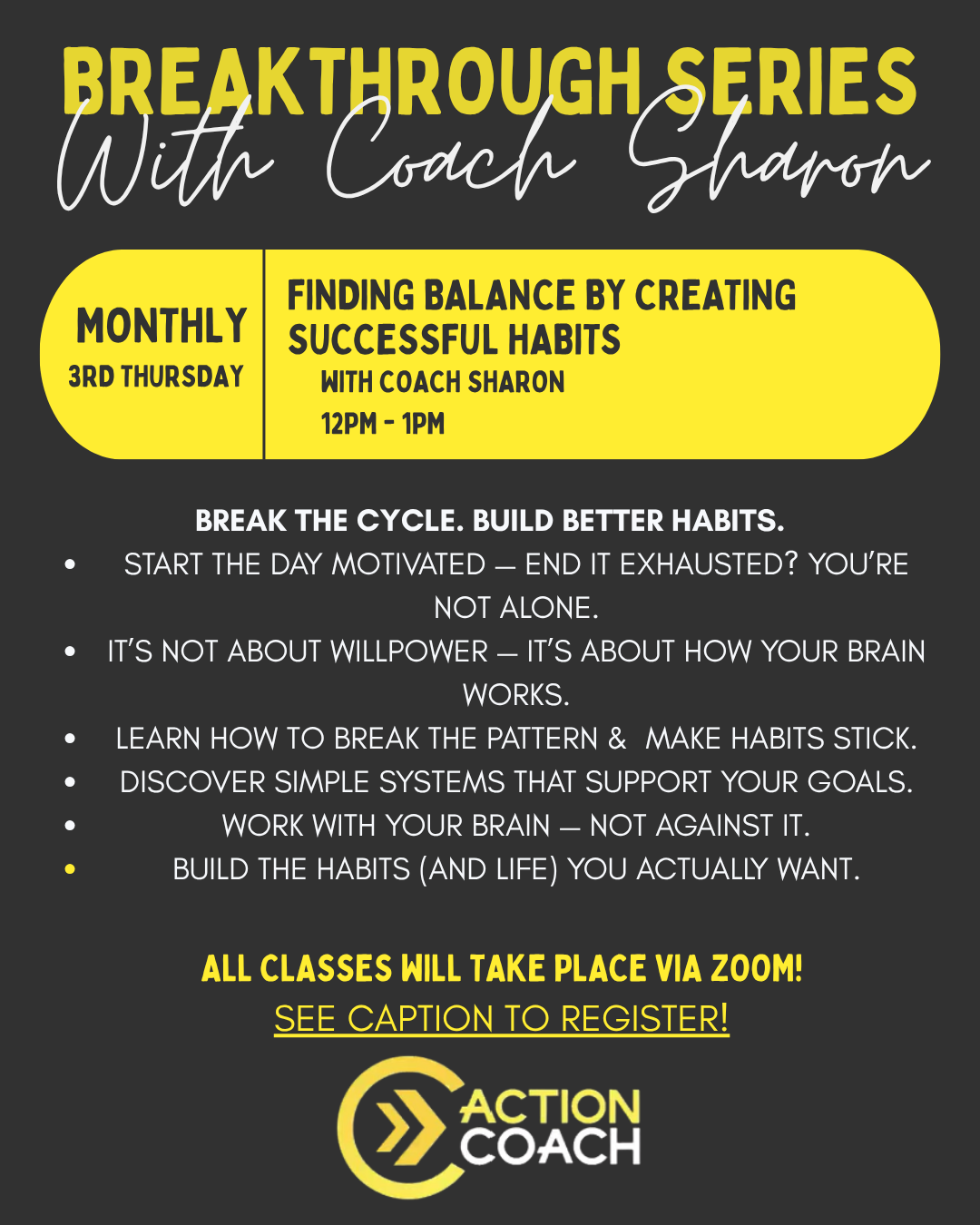 BREAKTHROUGH SERIES
With Coach Sharon

MONTHLY
3RD THURSDAY

FINDING BALANCE BY CREATING SUCCESSFUL HABITS
WITH COACH SHARON
12PM - 1PM

BREAK THE CYCLE. BUILD BETTER HABITS.
• START THE DAY MOTIVATED — END IT EXHAUSTED? YOU'RE NOT ALONE.
• IT'S NOT ABOUT WILLPOWER — IT'S ABOUT HOW YOUR BRAIN WORKS.
• LEARN HOW TO BREAK THE PATTERN & MAKE HABITS STICK.
• DISCOVER SIMPLE SYSTEMS THAT SUPPORT YOUR GOALS.
• WORK WITH YOUR BRAIN — NOT AGAINST IT.
• BUILD THE HABITS (AND LIFE) YOU ACTUALLY WANT.

ALL CLASSES WILL TAKE PLACE VIA ZOOM!
SEE CAPTION TO REGISTER!

ACTION
COACH